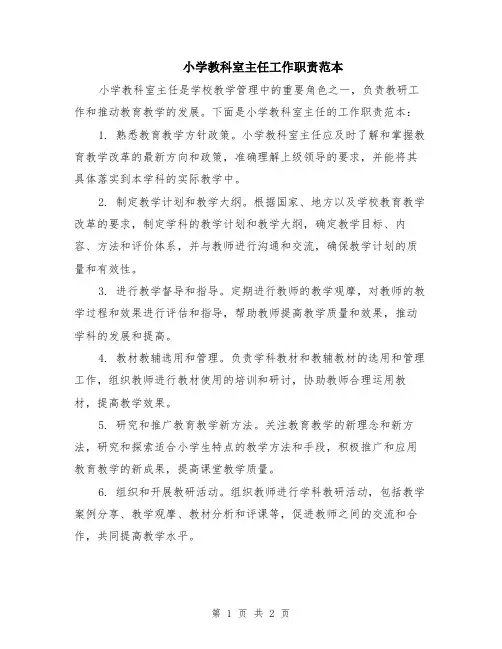 小学教科室主任工作职责范本

小学教科室主任是学校教学管理中的重要角色之一，负责教研工作和推动教育教学的发展。下面是小学教科室主任的工作职责范本：

1. 熟悉教育教学方针政策。小学教科室主任应及时了解和掌握教育教学改革的最新方向和政策，准确理解上级领导的要求，并能将其具体落实到本学科的实际教学中。

2. 制定教学计划和教学大纲。根据国家、地方以及学校教育教学改革的要求，制定学科的教学计划和教学大纲，确定教学目标、内容、方法和评价体系，并与教师进行沟通和交流，确保教学计划的质量和有效性。

3. 进行教学督导和指导。定期进行教师的教学观摩，对教师的教学过程和效果进行评估和指导，帮助教师提高教学质量和效果，推动学科的发展和提高。

4. 教材教辅选用和管理。负责学科教材和教辅教材的选用和管理工作，组织教师进行教材使用的培训和研讨，协助教师合理运用教材，提高教学效果。

5. 研究和推广教育教学新方法。关注教育教学的新理念和新方法，研究和探索适合小学生特点的教学方法和手段，积极推广和应用教育教学的新成果，提高课堂教学质量。

6. 组织和开展教研活动。组织教师进行学科教研活动，包括教学案例分享、教学观摩、教材分析和评课等，促进教师之间的交流和合作，共同提高教学水平。

第 1 页 共 2 页